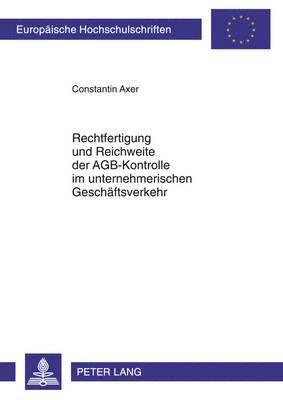 Europäische Hochschulschriften

Constantin Axer

Rechtfertigung
und Reichweite
der AGB-Kontrolle
im unternehmerischen
Geschäftsverkehr

PETER LANG